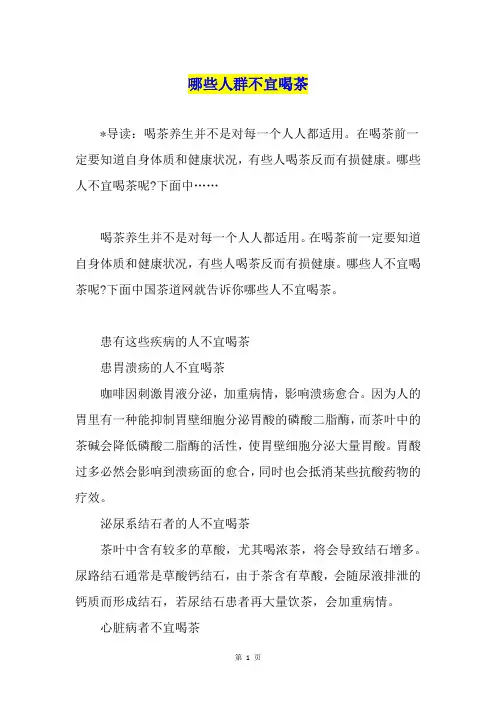 哪些人群不宜喝茶

*导读：喝茶养生并不是对每一个人人都适用。在喝茶前一定要知道自身体质和健康状况，有些人喝茶反而有损健康。哪些人不宜喝茶呢?下面中……

喝茶养生并不是对每一个人人都适用。在喝茶前一定要知道自身体质和健康状况，有些人喝茶反而有损健康。哪些人不宜喝茶呢?下面中国茶道网就告诉你哪些人不宜喝茶。

患有这些疾病的人不宜喝茶

患胃溃疡的人不宜喝茶

咖啡因刺激胃液分泌，加重病情，影响溃疡愈合。因为人的胃里有一种能抑制胃壁细胞分泌胃酸的磷酸二脂酶，而茶叶中的茶碱会降低磷酸二脂酶的活性，使胃壁细胞分泌大量胃酸。胃酸过多必然会影响到溃疡面的愈合，同时也会抵消某些抗酸药物的疗效。

泌尿系结石者的人不宜喝茶

茶叶中含有较多的草酸，尤其喝浓茶，将会导致结石增多。尿路结石通常是草酸钙结石，由于茶含有草酸，会随尿液排泄的钙质而形成结石，若尿结石患者再大量饮茶，会加重病情。

心脏病者不宜喝茶

第 1 页